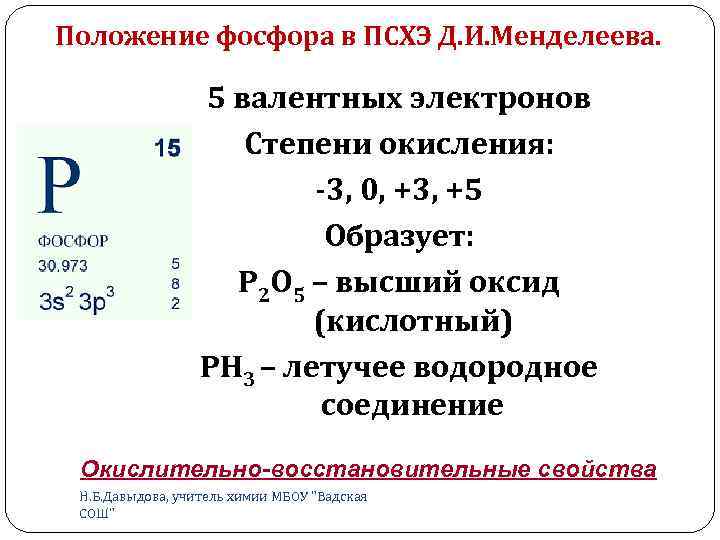 Положение фосфора в ПСХЭ Д.И.Менделеева.

P
15
ФОСФОР
30.973
$3s^2 3p^3$
5
8
2

5 валентных электронов

Степени окисления:

-3, 0, +3, +5

Образует:

$P_2O_5$ – высший оксид (кислотный)

$PH_3$ – летучее водородное соединение

Окислительно-восстановительные свойства

Н.Б.Давыдова, учитель химии МБОУ "Вадская СОШ"